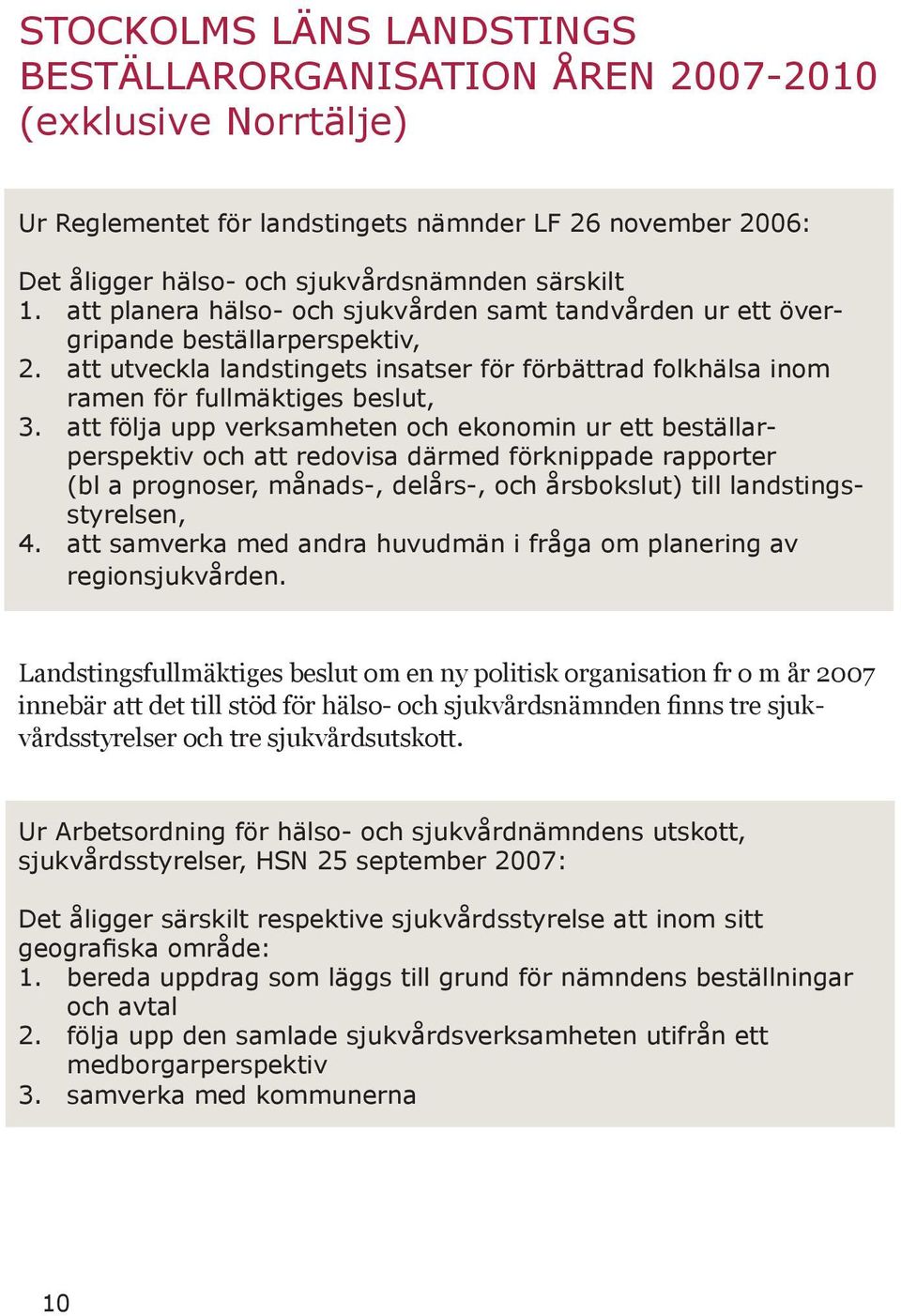 STOCKOLMS LÄNS LANDSTINGS BESTÄLLARORGANISATION ÅREN 2007-2010 (exklusive Norrtälje)

Ur Reglementet för landstingets nämnder LF 26 november 2006:

Det åligger hälso- och sjukvårdsnämnden särskilt
1. att planera hälso- och sjukvården samt tandvården ur ett övergripande beställarperspektiv,
2. att utveckla landstingets insatser för förbättrad folkhälsa inom ramen för fullmäktiges beslut,
3. att följa upp verksamheten och ekonomin ur ett beställarperspektiv och att redovisa därmed förknippade rapporter (bl a prognoser, månads-, delårs-, och årsbokslut) till landstingsstyrelsen,
4. att samverka med andra huvudmän i fråga om planering av regionsjukvården.

Landstingsfullmäktiges beslut om en ny politisk organisation fr o m år 2007 innebär att det till stöd för hälso- och sjukvårdsnämnden finns tre sjukvårdsstyrelser och tre sjukvårdsutskott.

Ur Arbetsordning för hälso- och sjukvårdnämndens utskott, sjukvårdsstyrelser, HSN 25 september 2007:

Det åligger särskilt respektive sjukvårdsstyrelse att inom sitt geografiska område:
1. bereda uppdrag som läggs till grund för nämndens beställningar och avtal
2. följa upp den samlade sjukvårdsverksamheten utifrån ett medborgarperspektiv
3. samverka med kommunerna

10